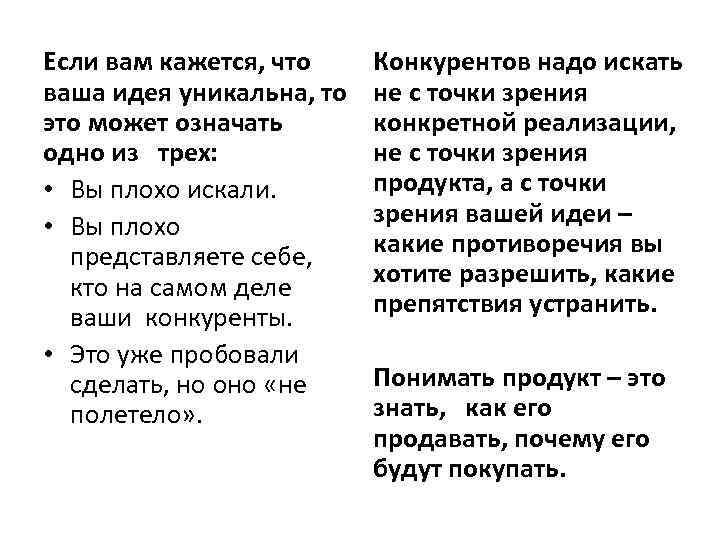 Если вам кажется, что ваша идея уникальна, то это может означать одно из трех:

• Вы плохо искали.
• Вы плохо представляете себе, кто на самом деле ваши конкуренты.
• Это уже пробовали сделать, но оно «не полетело».

Конкурентов надо искать не с точки зрения конкретной реализации, не с точки зрения продукта, а с точки зрения вашей идеи – какие противоречия вы хотите разрешить, какие препятствия устранить.

Понимать продукт – это знать, как его продавать, почему его будут покупать.